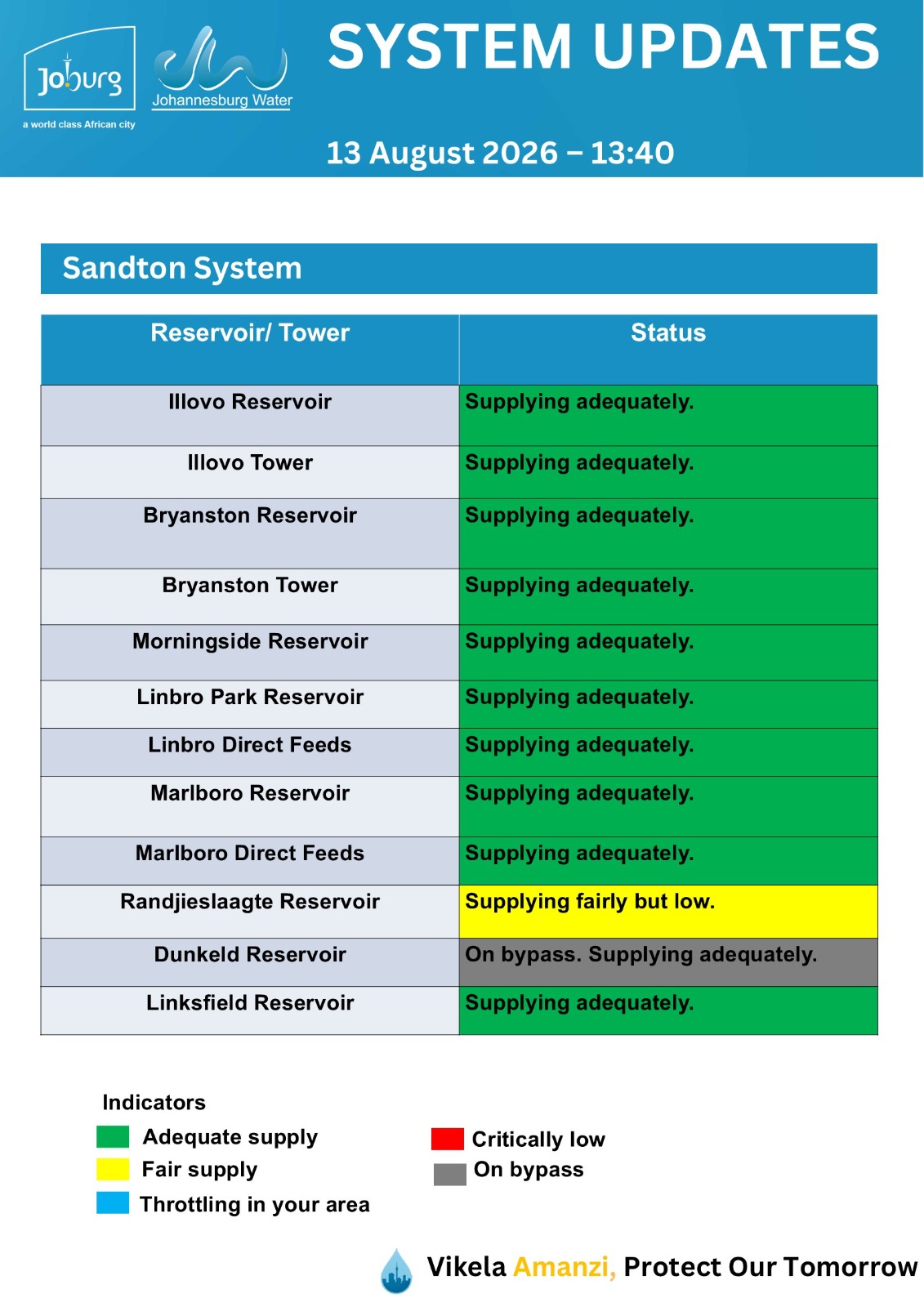 Joburg
a world class African city

Johannesburg Water

SYSTEM UPDATES

13 August 2026 – 13:40

Sandton System

| Reservoir/ Tower | Status |
|---|---|
| Illovo Reservoir | Supplying adequately. |
| Illovo Tower | Supplying adequately. |
| Bryanston Reservoir | Supplying adequately. |
| Bryanston Tower | Supplying adequately. |
| Morningside Reservoir | Supplying adequately. |
| Linbro Park Reservoir | Supplying adequately. |
| Linbro Direct Feeds | Supplying adequately. |
| Marlboro Reservoir | Supplying adequately. |
| Marlboro Direct Feeds | Supplying adequately. |
| Randjieslaagte Reservoir | Supplying fairly but low. |
| Dunkeld Reservoir | On bypass. Supplying adequately. |
| Linksfield Reservoir | Supplying adequately. |

Indicators
Adequate supply
Fair supply
Throttling in your area
Critically low
On bypass

Vikela Amanzi, Protect Our Tomorrow